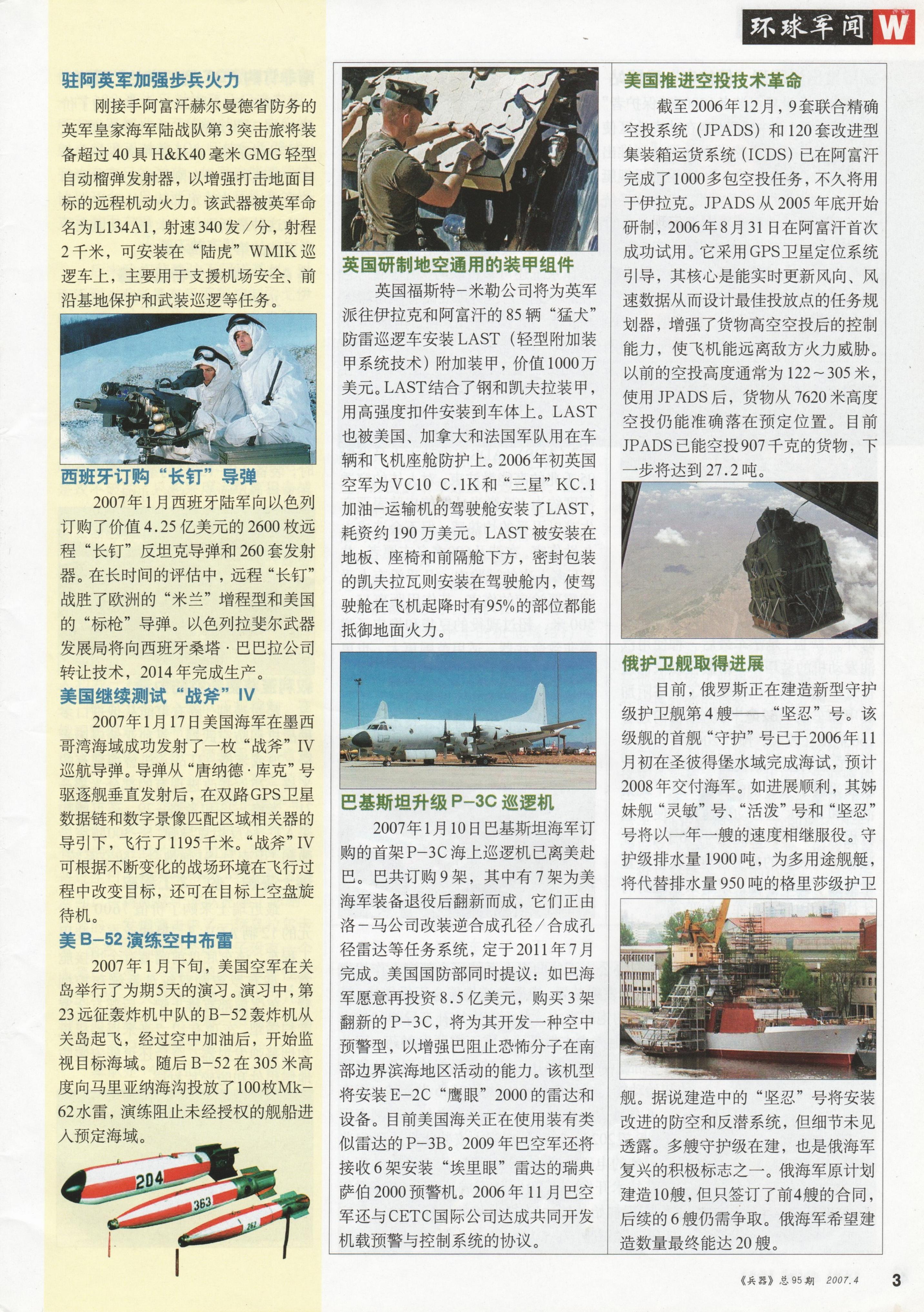 环球军闻 W

驻阿英军加强步兵火力

刚接手阿富汗赫尔曼德省防务的英军皇家海军陆战队第3突击旅将装备超过40具H&K40毫米GMG轻型自动榴弹发射器，以增强打击地面目标的远程机动火力。该武器被英军命名为L134A1，射速340发/分，射程2千米，可安装在“陆虎”WMIK巡逻车上，主要用于支援机场安全、前沿基地保护和武装巡逻等任务。

西班牙订购“长钉”导弹

2007年1月西班牙陆军向以色列订购了价值4.25亿美元的2600枚远程“长钉”反坦克导弹和260套发射器。在长时间的评估中，远程“长钉”战胜了欧洲的“米兰”增程型和美国的“标枪”导弹。以色列拉斐尔武器发展局将向西班牙桑塔·巴巴拉公司转让技术，2014年完成生产。

美国继续测试“战斧”IV

2007年1月17日美国海军在墨西哥湾海域成功发射了一枚“战斧”IV巡航导弹。导弹从“唐纳德·库克”号驱逐舰垂直发射后，在双路GPS卫星数据链和数字景像匹配区域相关器的导引下，飞行了1195千米。“战斧”IV可根据不断变化的战场环境在飞行过程中改变目标，还可在目标上空盘旋待机。

美B-52演练空中布雷

2007年1月下旬，美国空军在关岛举行了为期5天的演习。演习中，第23远征轰炸机中队的B-52轰炸机从关岛起飞，经过空中加油后，开始监视目标海域。随后B-52在305米高度向马里亚纳海沟投放了100枚Mk-62水雷，演练阻止未经授权的舰船进入预定海域。

204
363
262

英国研制地空通用的装甲组件

英国福斯特-米勒公司将为英军派往伊拉克和阿富汗的85辆“猛犬”防雷巡逻车安装LAST（轻型附加装甲系统技术）附加装甲，价值1000万美元。LAST结合了钢和凯夫拉装甲，用高强度扣件安装到车体上。LAST也被美国、加拿大和法国军队用在车辆和飞机座舱防护上。2006年初英国空军为VC10 C.1K和“三星”KC.1加油-运输机的驾驶舱安装了LAST，耗资约190万美元。LAST被安装在地板、座椅和前隔舱下方，密封包装的凯夫拉瓦则安装在驾驶舱内，使驾驶舱在飞机起降时有95%的部位都能抵御地面火力。

巴基斯坦升级P-3C巡逻机

2007年1月10日巴基斯坦海军订购的首架P-3C海上巡逻机已离美赴巴。巴共订购9架，其中有7架为美海军装备退役后翻新而成，它们正由洛-马公司改装逆合成孔径/合成孔径雷达等任务系统，定于2011年7月完成。美国国防部同时提议：如巴海军愿意再投资8.5亿美元，购买3架翻新的P-3C，将为其开发一种空中预警型，以增强巴阻止恐怖分子在南部边界滨海地区活动的能力。该机型将安装E-2C“鹰眼”2000的雷达和设备。目前美国海关正在使用装有类似雷达的P-3B。2009年巴空军还将接收6架安装“埃里眼”雷达的瑞典萨伯2000预警机。2006年11月巴空军还与CETC国际公司达成共同开发机载预警与控制系统的协议。

美国推进空投技术革命

截至2006年12月，9套联合精确空投系统（JPADS）和120套改进型集装箱运货系统（ICDS）已在阿富汗完成了1000多包空投任务，不久将用于伊拉克。JPADS从2005年底开始研制，2006年8月31日在阿富汗首次成功试用。它采用GPS卫星定位系统引导，其核心是能实时更新风向、风速数据从而设计最佳投放点的任务规划器，增强了货物高空空投后的控制能力，使飞机能远离敌方火力威胁。以前的空投高度通常为122～305米，使用JPADS后，货物从7620米高度空投仍能准确落在预定位置。目前JPADS已能空投907千克的货物，下一步将达到27.2吨。

俄护卫舰取得进展

目前，俄罗斯正在建造新型守护级护卫舰第4艘——“坚忍”号。该级舰的首舰“守护”号已于2006年11月初在圣彼得堡水域完成海试，预计2008年交付海军。如进展顺利，其姊妹舰“灵敏”号、“活泼”号和“坚忍”号将以一年一艘的速度相继服役。守护级排水量1900吨，为多用途舰艇，将代替排水量950吨的格里莎级护卫舰。据说建造中的“坚忍”号将安装改进的防空和反潜系统，但细节未见透露。多艘守护级在建，也是俄海军复兴的积极标志之一。俄海军原计划建造10艘，但只签订了前4艘的合同，后续的6艘仍需争取。俄海军希望建造数量最终能达20艘。

《兵器》总95期 2007.4 3